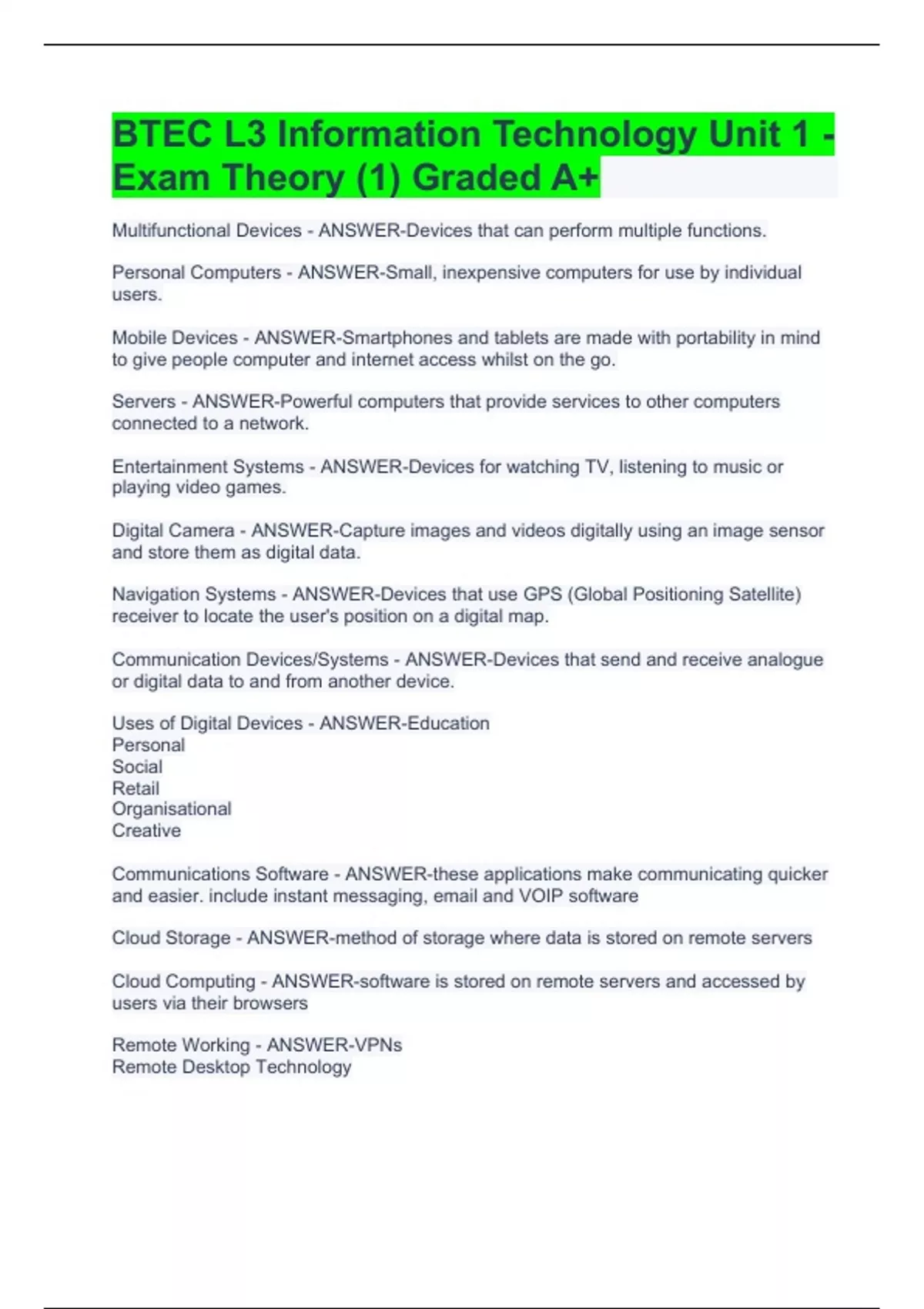 BTEC L3 Information Technology Unit 1 - Exam Theory (1) Graded A+

Multifunctional Devices - ANSWER-Devices that can perform multiple functions.

Personal Computers - ANSWER-Small, inexpensive computers for use by individual users.

Mobile Devices - ANSWER-Smartphones and tablets are made with portability in mind to give people computer and internet access whilst on the go.

Servers - ANSWER-Powerful computers that provide services to other computers connected to a network.

Entertainment Systems - ANSWER-Devices for watching TV, listening to music or playing video games.

Digital Camera - ANSWER-Capture images and videos digitally using an image sensor and store them as digital data.

Navigation Systems - ANSWER-Devices that use GPS (Global Positioning Satellite) receiver to locate the user's position on a digital map.

Communication Devices/Systems - ANSWER-Devices that send and receive analogue or digital data to and from another device.

Uses of Digital Devices - ANSWER-Education
Personal
Social
Retail
Organisational
Creative

Communications Software - ANSWER-these applications make communicating quicker and easier. include instant messaging, email and VOIP software

Cloud Storage - ANSWER-method of storage where data is stored on remote servers

Cloud Computing - ANSWER-software is stored on remote servers and accessed by users via their browsers

Remote Working - ANSWER-VPNs
Remote Desktop Technology